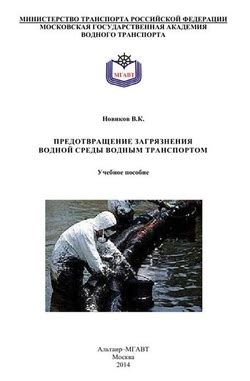 МИНИСТЕРСТВО ТРАНСПОРТА РОССИЙСКОЙ ФЕДЕРАЦИИ
МОСКОВСКАЯ ГОСУДАРСТВЕННАЯ АКАДЕМИЯ
ВОДНОГО ТРАНСПОРТА

МГАВТ

Новиков В.К.

ПРЕДОТВРАЩЕНИЕ ЗАГРЯЗНЕНИЯ
ВОДНОЙ СРЕДЫ ВОДНЫМ ТРАНСПОРТОМ

Учебное пособие

Альтаир–МГАВТ
Москва
2014